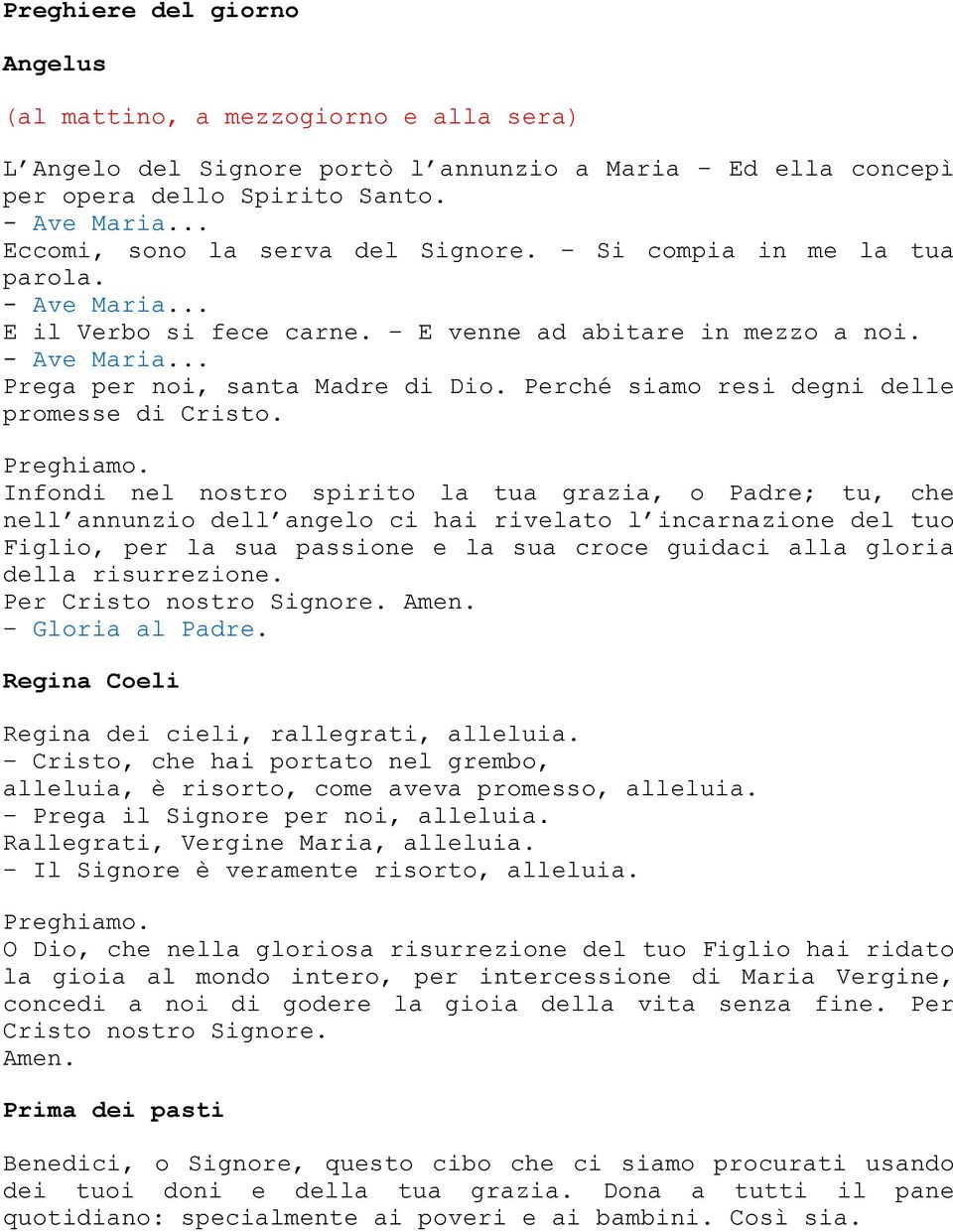 Preghiere del giorno

Angelus

(al mattino, a mezzogiorno e alla sera)

L'Angelo del Signore portò l'annunzio a Maria – Ed ella concepì per opera dello Spirito Santo.
- Ave Maria...
Eccomi, sono la serva del Signore. – Si compia in me la tua parola.
- Ave Maria...
E il Verbo si fece carne. – E venne ad abitare in mezzo a noi.
- Ave Maria...
Prega per noi, santa Madre di Dio. Perché siamo resi degni delle promesse di Cristo.

Preghiamo.
Infondi nel nostro spirito la tua grazia, o Padre; tu, che nell'annunzio dell'angelo ci hai rivelato l'incarnazione del tuo Figlio, per la sua passione e la sua croce guidaci alla gloria della risurrezione.
Per Cristo nostro Signore. Amen.
- Gloria al Padre.

Regina Coeli

Regina dei cieli, rallegrati, alleluia.
- Cristo, che hai portato nel grembo,
alleluia, è risorto, come aveva promesso, alleluia.
- Prega il Signore per noi, alleluia.
Rallegrati, Vergine Maria, alleluia.
- Il Signore è veramente risorto, alleluia.

Preghiamo.
O Dio, che nella gloriosa risurrezione del tuo Figlio hai ridato la gioia al mondo intero, per intercessione di Maria Vergine, concedi a noi di godere la gioia della vita senza fine. Per Cristo nostro Signore.
Amen.

Prima dei pasti

Benedici, o Signore, questo cibo che ci siamo procurati usando dei tuoi doni e della tua grazia. Dona a tutti il pane quotidiano: specialmente ai poveri e ai bambini. Così sia.